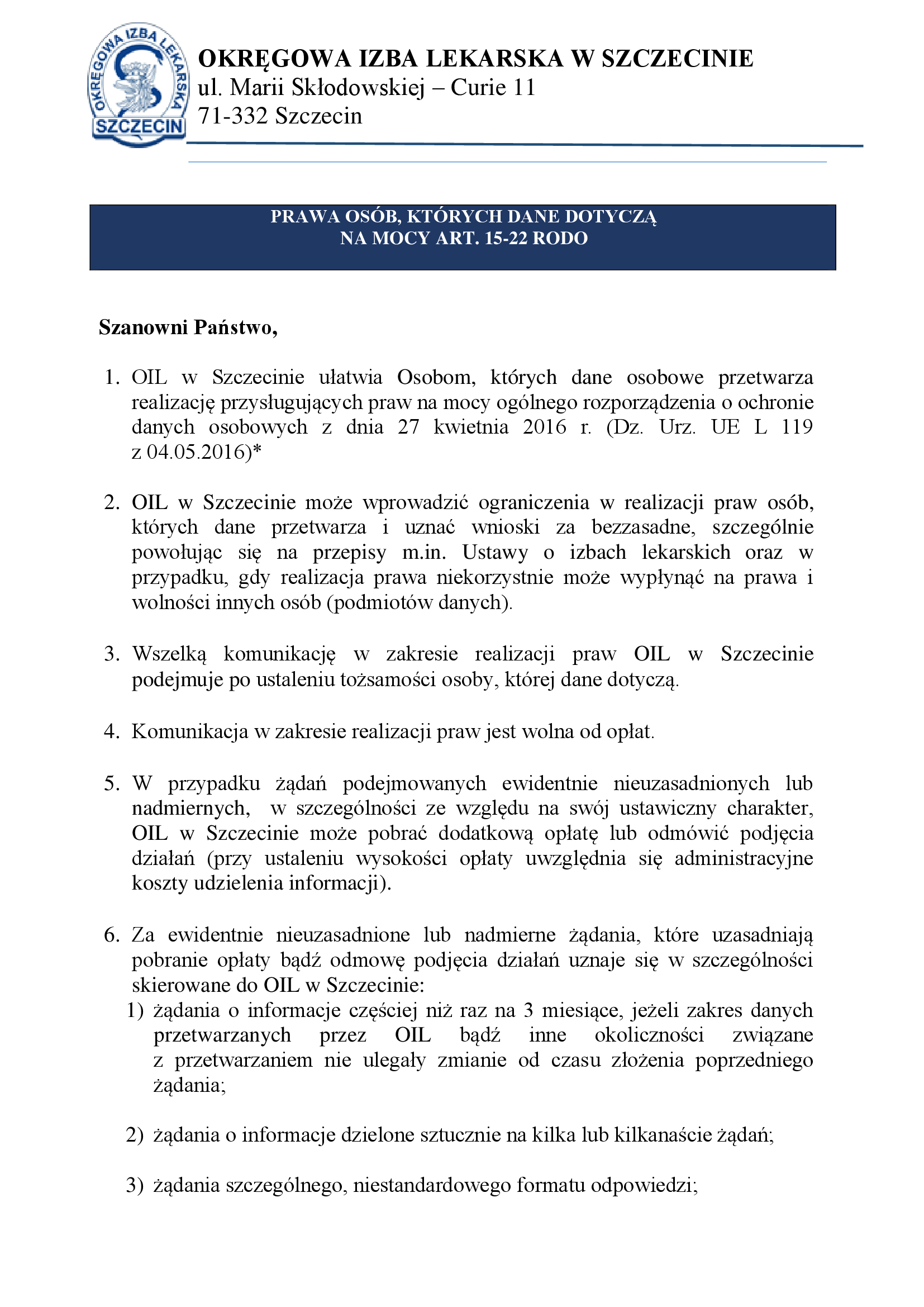 OKRĘGOWA IZBA LEKARSKA SZCZECIN

OKRĘGOWA IZBA LEKARSKA W SZCZECINIE
ul. Marii Skłodowskiej – Curie 11
71-332 Szczecin

PRAWA OSÓB, KTÓRYCH DANE DOTYCZĄ
NA MOCY ART. 15-22 RODO

Szanowni Państwo,

1. OIL w Szczecinie ułatwia Osobom, których dane osobowe przetwarza realizację przysługujących praw na mocy ogólnego rozporządzenia o ochronie danych osobowych z dnia 27 kwietnia 2016 r. (Dz. Urz. UE L 119 z 04.05.2016)*

2. OIL w Szczecinie może wprowadzić ograniczenia w realizacji praw osób, których dane przetwarza i uznać wnioski za bezzasadne, szczególnie powołując się na przepisy m.in. Ustawy o izbach lekarskich oraz w przypadku, gdy realizacja prawa niekorzystnie może wypłynąć na prawa i wolności innych osób (podmiotów danych).

3. Wszelką komunikację w zakresie realizacji praw OIL w Szczecinie podejmuje po ustaleniu tożsamości osoby, której dane dotyczą.

4. Komunikacja w zakresie realizacji praw jest wolna od opłat.

5. W przypadku żądań podejmowanych ewidentnie nieuzasadnionych lub nadmiernych, w szczególności ze względu na swój ustawiczny charakter, OIL w Szczecinie może pobrać dodatkową opłatę lub odmówić podjęcia działań (przy ustaleniu wysokości opłaty uwzględnia się administracyjne koszty udzielenia informacji).

6. Za ewidentnie nieuzasadnione lub nadmierne żądania, które uzasadniają pobranie opłaty bądź odmowę podjęcia działań uznaje się w szczególności skierowane do OIL w Szczecinie:
1) żądania o informacje częściej niż raz na 3 miesiące, jeżeli zakres danych przetwarzanych przez OIL bądź inne okoliczności związane z przetwarzaniem nie ulegały zmianie od czasu złożenia poprzedniego żądania;

2) żądania o informacje dzielone sztucznie na kilka lub kilkanaście żądań;

3) żądania szczególnego, niestandardowego formatu odpowiedzi;